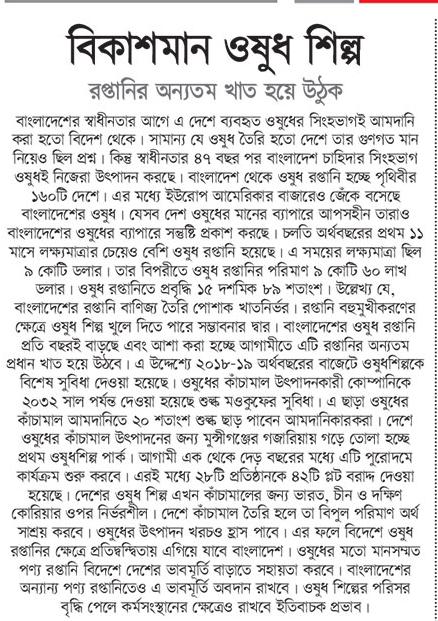 বিকাশমান ওষুধ শিল্প

রপ্তানির অন্যতম খাত হয়ে উঠুক

বাংলাদেশের স্বাধীনতার আগে এ দেশে ব্যবহৃত ওষুধের সিংহভাগই আমদানি করা হতো বিদেশ থেকে। সামান্য যে ওষুধ তৈরি হতো দেশে তার গুণগত মান নিয়েও ছিল প্রশ্ন। কিন্তু স্বাধীনতার ৪৭ বছর পর বাংলাদেশ চাহিদার সিংহভাগ ওষুধই নিজেরা উৎপাদন করছে। বাংলাদেশ থেকে ওষুধ রপ্তানি হচ্ছে পৃথিবীর ১৬০টি দেশে। এর মধ্যে ইউরোপ আমেরিকার বাজারেও জেঁকে বসেছে বাংলাদেশের ওষুধ। যেসব দেশ ওষুধের মানের ব্যাপারে আপসহীন তারাও বাংলাদেশের ওষুধের ব্যাপারে সন্তুষ্টি প্রকাশ করছে। চলতি অর্থবছরের প্রথম ১১ মাসে লক্ষ্যমাত্রার চেয়েও বেশি ওষুধ রপ্তানি হয়েছে। এ সময়ের লক্ষ্যমাত্রা ছিল ৯ কোটি ডলার। তার বিপরীতে ওষুধ রপ্তানির পরিমাণ ৯ কোটি ৬০ লাখ ডলার। ওষুধ রপ্তানিতে প্রবৃদ্ধি ১৫ দশমিক ৮৯ শতাংশ। উল্লেখ্য যে, বাংলাদেশের রপ্তানি বাণিজ্য তৈরি পোশাক খাতনির্ভর। রপ্তানি বহুমুখীকরণের ক্ষেত্রে ওষুধ শিল্প খুলে দিতে পারে সম্ভাবনার দ্বার। বাংলাদেশের ওষুধ রপ্তানি প্রতি বছরই বাড়ছে এবং আশা করা হচ্ছে আগামীতে এটি রপ্তানির অন্যতম প্রধান খাত হয়ে উঠবে। এ উদ্দেশ্যে ২০১৮-১৯ অর্থবছরের বাজেটে ওষুধশিল্পকে বিশেষ সুবিধা দেওয়া হয়েছে। ওষুধের কাঁচামাল উৎপাদনকারী কোম্পানিকে ২০৩২ সাল পর্যন্ত দেওয়া হয়েছে শুল্ক মওকুফের সুবিধা। এ ছাড়া ওষুধের কাঁচামাল আমদানিতে ২০ শতাংশ শুল্ক ছাড় পাবেন আমদানিকারকরা। দেশে ওষুধের কাঁচামাল উৎপাদনের জন্য মুন্সীগঞ্জের গজারিয়ায় গড়ে তোলা হচ্ছে প্রথম ওষুধশিল্প পার্ক। আগামী এক থেকে দেড় বছরের মধ্যে এটি পুরোদমে কার্যক্রম শুরু করবে। এরই মধ্যে ২৮টি প্রতিষ্ঠানকে ৪২টি প্লট বরাদ্দ দেওয়া হয়েছে। দেশের ওষুধ শিল্প এখন কাঁচামালের জন্য ভারত, চীন ও দক্ষিণ কোরিয়ার ওপর নির্ভরশীল। দেশে কাঁচামাল তৈরি হলে তা বিপুল পরিমাণ অর্থ সাশ্রয় করবে। ওষুধের উৎপাদন খরচও হ্রাস পাবে। এর ফলে বিদেশে ওষুধ রপ্তানির ক্ষেত্রে প্রতিদ্বন্দ্বিতায় এগিয়ে যাবে বাংলাদেশ। ওষুধের মতো মানসম্মত পণ্য রপ্তানি বিদেশে দেশের ভাবমূর্তি বাড়াতে সহায়তা করবে। বাংলাদেশের অন্যান্য পণ্য রপ্তানিতেও এ ভাবমূর্তি অবদান রাখবে। ওষুধ শিল্পের পরিসর বৃদ্ধি পেলে কর্মসংস্থানের ক্ষেত্রেও রাখবে ইতিবাচক প্রভাব।